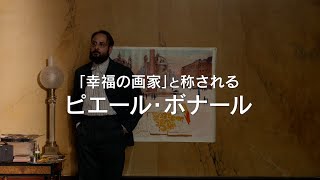 「幸福の画家」と称される
ピエール・ボナール